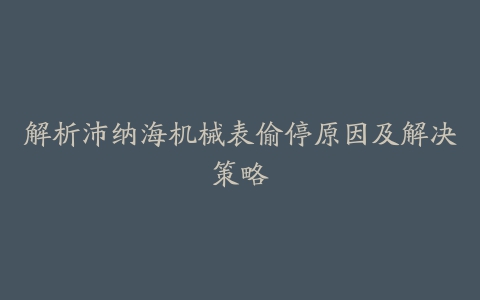 解析沛纳海机械表偷停原因及解决策略